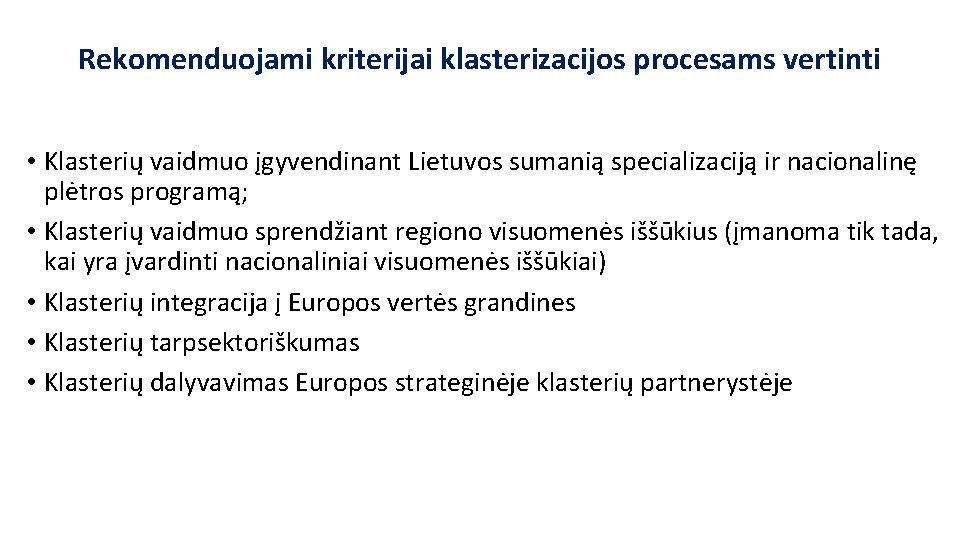 Rekomenduojami kriterijai klasterizacijos procesams vertinti

• Klasterių vaidmuo įgyvendinant Lietuvos sumanią specializaciją ir nacionalinę plėtros programą;
• Klasterių vaidmuo sprendžiant regiono visuomenės iššūkius (įmanoma tik tada, kai yra įvardinti nacionaliniai visuomenės iššūkiai)
• Klasterių integracija į Europos vertės grandines
• Klasterių tarpsektoriškumas
• Klasterių dalyvavimas Europos strateginėje klasterių partnerystėje